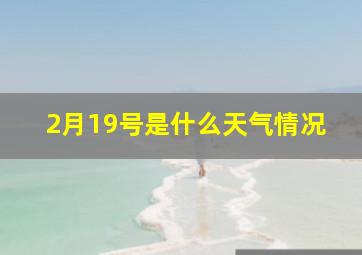 2月19号是什么天气情况